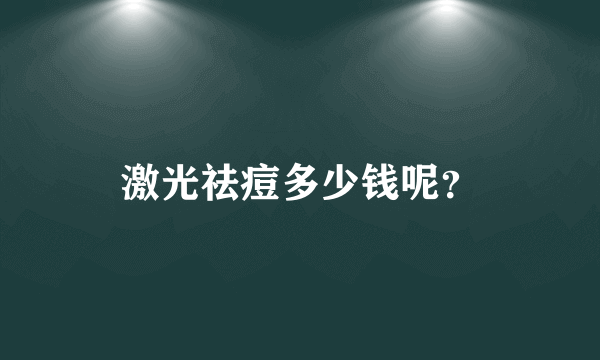 激光祛痘多少钱呢?